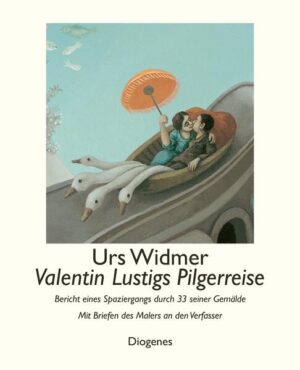 Urs Widmer
Valentin Lustigs Pilgerreise

Bericht eines Spaziergangs durch 33 seiner Gemälde

Mit Briefen des Malers an den Verfasser

Diogenes